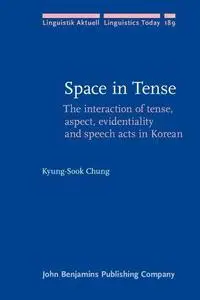 Linguistik Aktuell Linguistics Today 189

Space in Tense

The interaction of tense, aspect, evidentiality and speech acts in Korean

Kyung-Sook Chung

John Benjamins Publishing Company